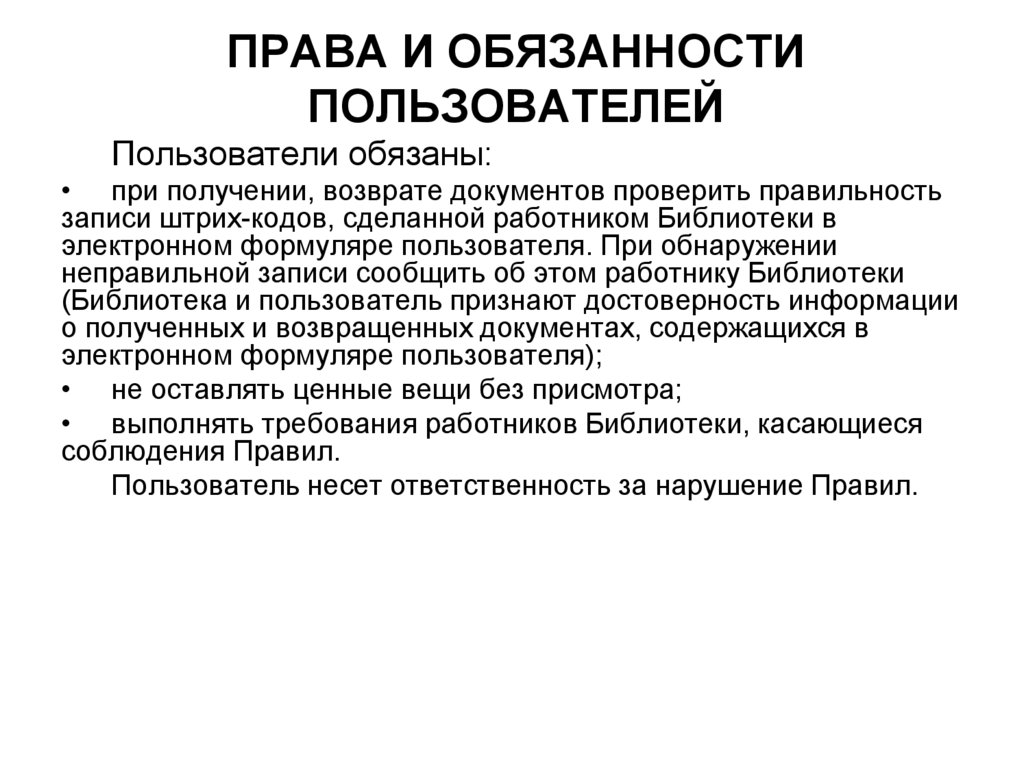 ПРАВА И ОБЯЗАННОСТИ ПОЛЬЗОВАТЕЛЕЙ

Пользователи обязаны:

• при получении, возврате документов проверить правильность записи штрих-кодов, сделанной работником Библиотеки в электронном формуляре пользователя. При обнаружении неправильной записи сообщить об этом работнику Библиотеки (Библиотека и пользователь признают достоверность информации о полученных и возвращенных документах, содержащихся в электронном формуляре пользователя);

• не оставлять ценные вещи без присмотра;

• выполнять требования работников Библиотеки, касающиеся соблюдения Правил.

Пользователь несет ответственность за нарушение Правил.